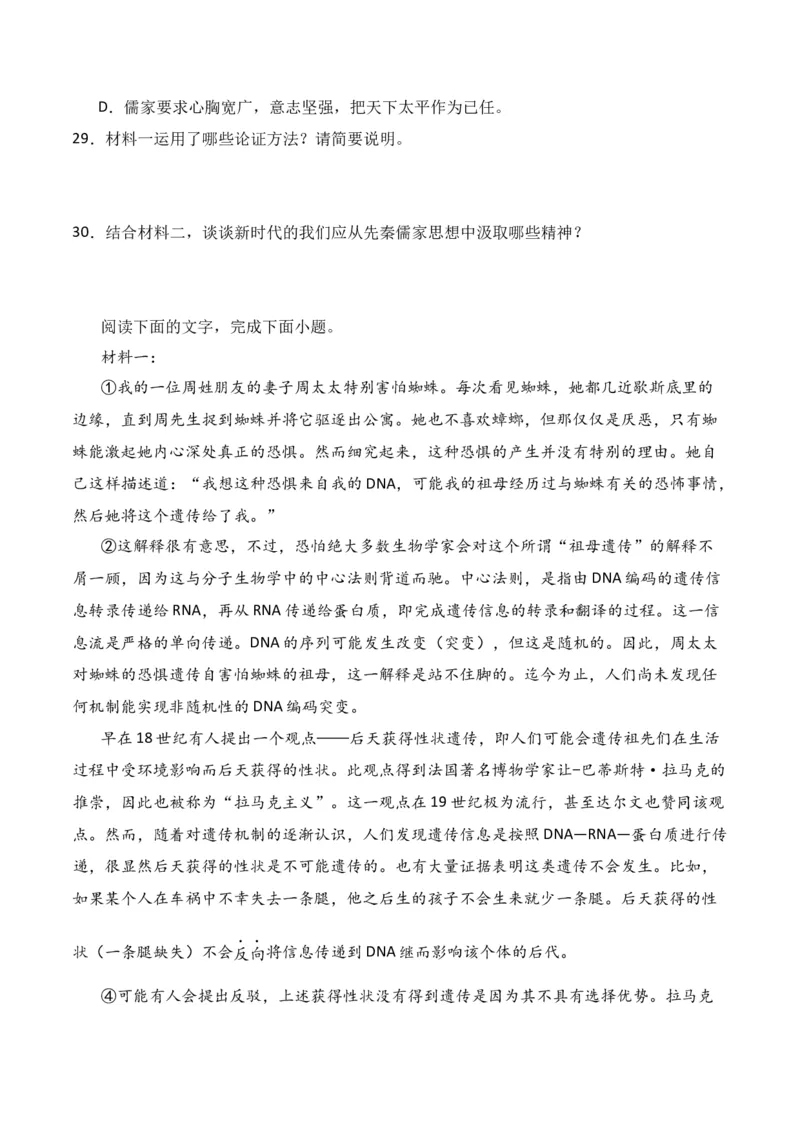 D．儒家要求心胸宽广，意志坚强，把天下太平作为已任。
29．材料一运用了哪些论证方法？请简要说明。

30．结合材料二，谈谈新时代的我们应从先秦儒家思想中汲取哪些精神？

阅读下面的文字，完成下面小题。

材料一：

①我的一位周姓朋友的妻子周太太特别害怕蜘蛛。每次看见蜘蛛，她都几近歇斯底里的边缘，直到周先生捉到蜘蛛并将它驱逐出公寓。她也不喜欢蟑螂，但那仅仅是厌恶，只有蜘蛛能激起她内心深处真正的恐惧。然而细究起来，这种恐惧的产生并没有特别的理由。她自己这样描述道：“我想这种恐惧来自我的DNA，可能我的祖母经历过与蜘蛛有关的恐怖事情，然后她将这个遗传给了我。”

②这解释很有意思，不过，恐怕绝大多数生物学家会对这个所谓“祖母遗传”的解释不屑一顾，因为这与分子生物学中的中心法则背道而驰。中心法则，是指由DNA编码的遗传信息转录传递给RNA，再从RNA传递给蛋白质，即完成遗传信息的转录和翻译的过程。这一信息流是严格的单向传递。DNA的序列可能发生改变（突变），但这是随机的。因此，周太太对蜘蛛的恐惧遗传自害怕蜘蛛的祖母，这一解释是站不住脚的。迄今为止，人们尚未发现任何机制能实现非随机性的DNA编码突变。

早在18世纪有人提出一个观点——后天获得性状遗传，即人们可能会遗传祖先们在生活过程中受环境影响而后天获得的性状。此观点得到法国著名博物学家让-巴蒂斯特·拉马克的推崇，因此也被称为“拉马克主义”。这一观点在19世纪极为流行，甚至达尔文也赞同该观点。然而，随着对遗传机制的逐渐认识，人们发现遗传信息是按照DNA—RNA—蛋白质进行传递，很显然后天获得的性状是不可能遗传的。也有大量证据表明这类遗传不会发生。比如，如果某个人在车祸中不幸失去一条腿，他之后生的孩子不会生来就少一条腿。后天获得的性状（一条腿缺失）不会反向将信息传递到DNA继而影响该个体的后代。

④可能有人会提出反驳，上述获得性状没有得到遗传是因为其不具有选择优势。拉马克